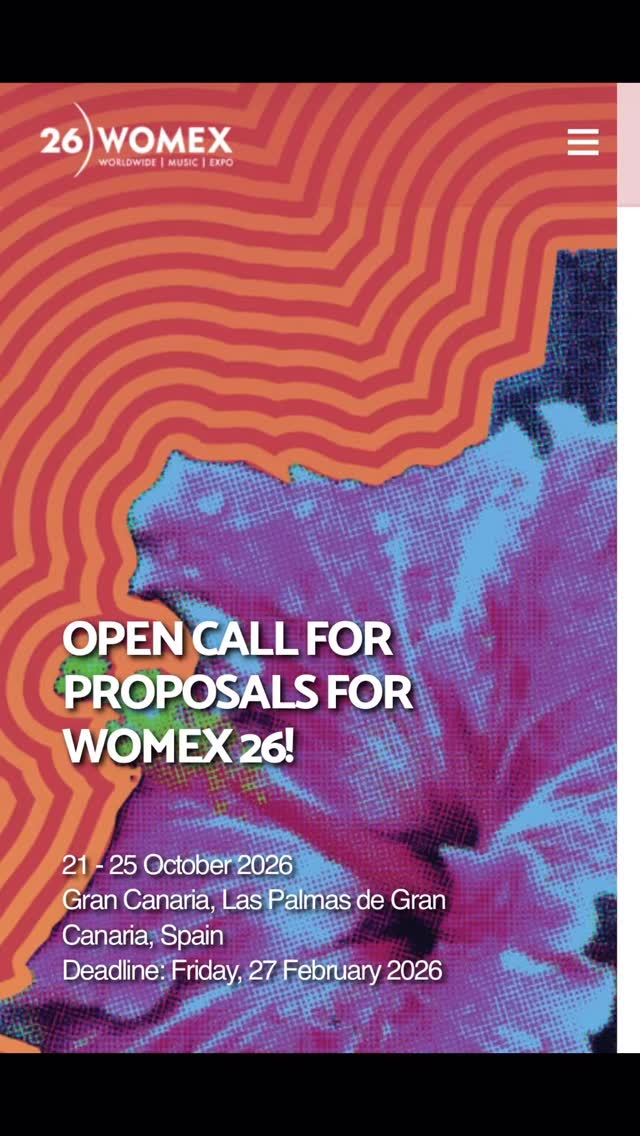 26 WOMEX
WORLDWIDE | MUSIC | EXPO

OPEN CALL FOR PROPOSALS FOR WOMEX 26!

21 - 25 October 2026
Gran Canaria, Las Palmas de Gran Canaria, Spain
Deadline: Friday, 27 February 2026